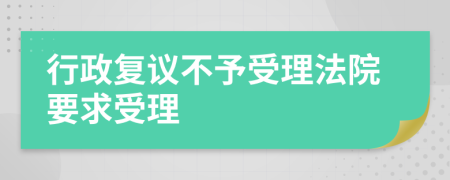 行政复议不予受理法院要求受理